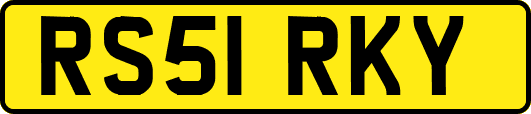 RS51 RKY